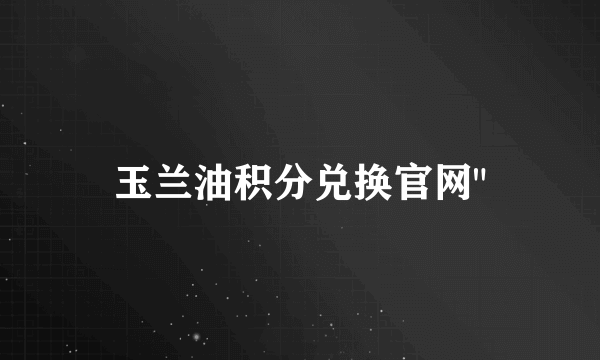 玉兰油积分兑换官网"